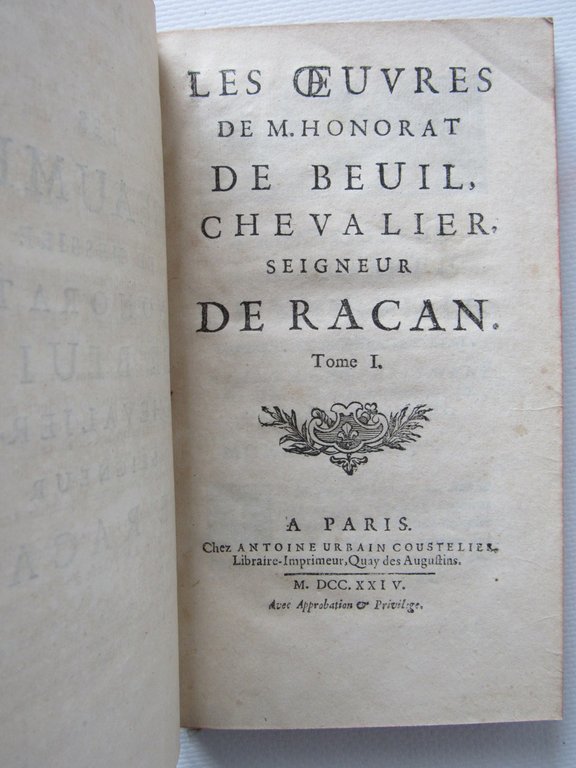 LES ŒUVRES
DE M. HONORAT
DE BEUIL,
CHEVALIER,
SEIGNEUR
DE RACAN.
Tome I.

A PARIS.
Chez ANTOINE URBAIN COUSTELIER, Libraire-Imprimeur, Quay des Augustins.
M. DCC. XXIV.
Avec Approbation & Privilege.